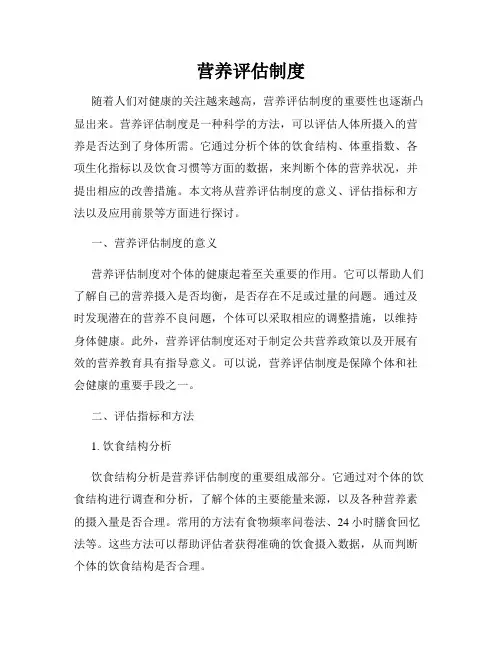 营养评估制度

随着人们对健康的关注越来越高，营养评估制度的重要性也逐渐凸显出来。营养评估制度是一种科学的方法，可以评估人体所摄入的营养是否达到了身体所需。它通过分析个体的饮食结构、体重指数、各项生化指标以及饮食习惯等方面的数据，来判断个体的营养状况，并提出相应的改善措施。本文将从营养评估制度的意义、评估指标和方法以及应用前景等方面进行探讨。

一、营养评估制度的意义

营养评估制度对个体的健康起着至关重要的作用。它可以帮助人们了解自己的营养摄入是否均衡，是否存在不足或过量的问题。通过及时发现潜在的营养不良问题，个体可以采取相应的调整措施，以维持身体健康。此外，营养评估制度还对于制定公共营养政策以及开展有效的营养教育具有指导意义。可以说，营养评估制度是保障个体和社会健康的重要手段之一。

二、评估指标和方法

1. 饮食结构分析

饮食结构分析是营养评估制度的重要组成部分。它通过对个体的饮食结构进行调查和分析，了解个体的主要能量来源，以及各种营养素的摄入量是否合理。常用的方法有食物频率问卷法、24 小时膳食回忆法等。这些方法可以帮助评估者获得准确的饮食摄入数据，从而判断个体的饮食结构是否合理。